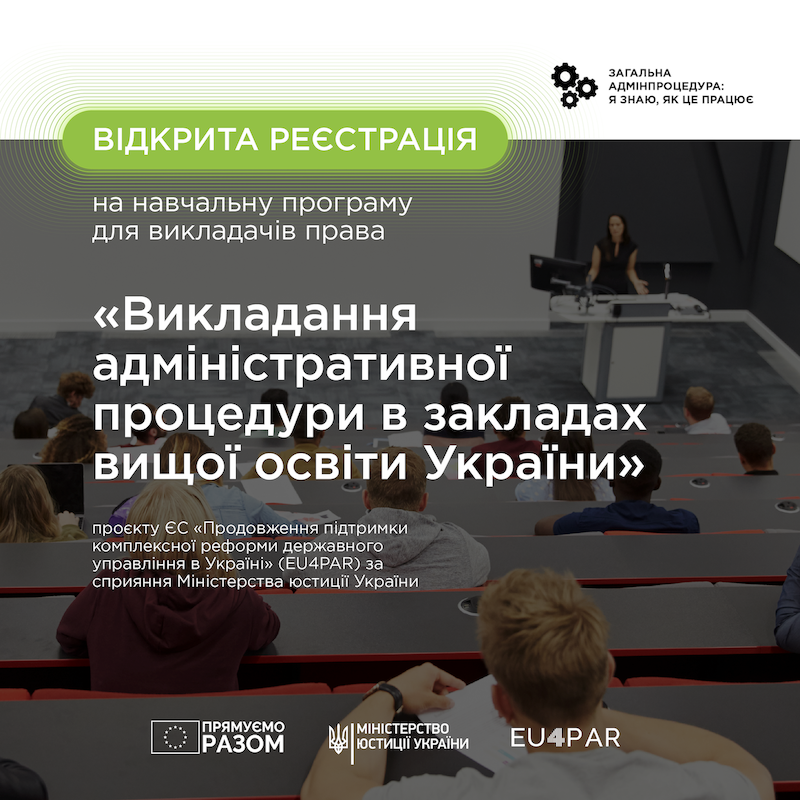 ЗАГАЛЬНА АДМІНПРОЦЕДУРА: Я ЗНАЮ, ЯК ЦЕ ПРАЦЮЄ

ВІДКРИТА РЕЄСТРАЦІЯ

на навчальну програму для викладачів права

«Викладання адміністративної процедури в закладах вищої освіти України»

проєкту ЄС «Продовження підтримки комплексної реформи державного управління в Україні» (EU4PAR) за сприяння Міністерства юстиції України

ПРЯМУЄМО РАЗОМ

МІНІСТЕРСТВО ЮСТИЦІЇ УКРАЇНИ

EU4PAR